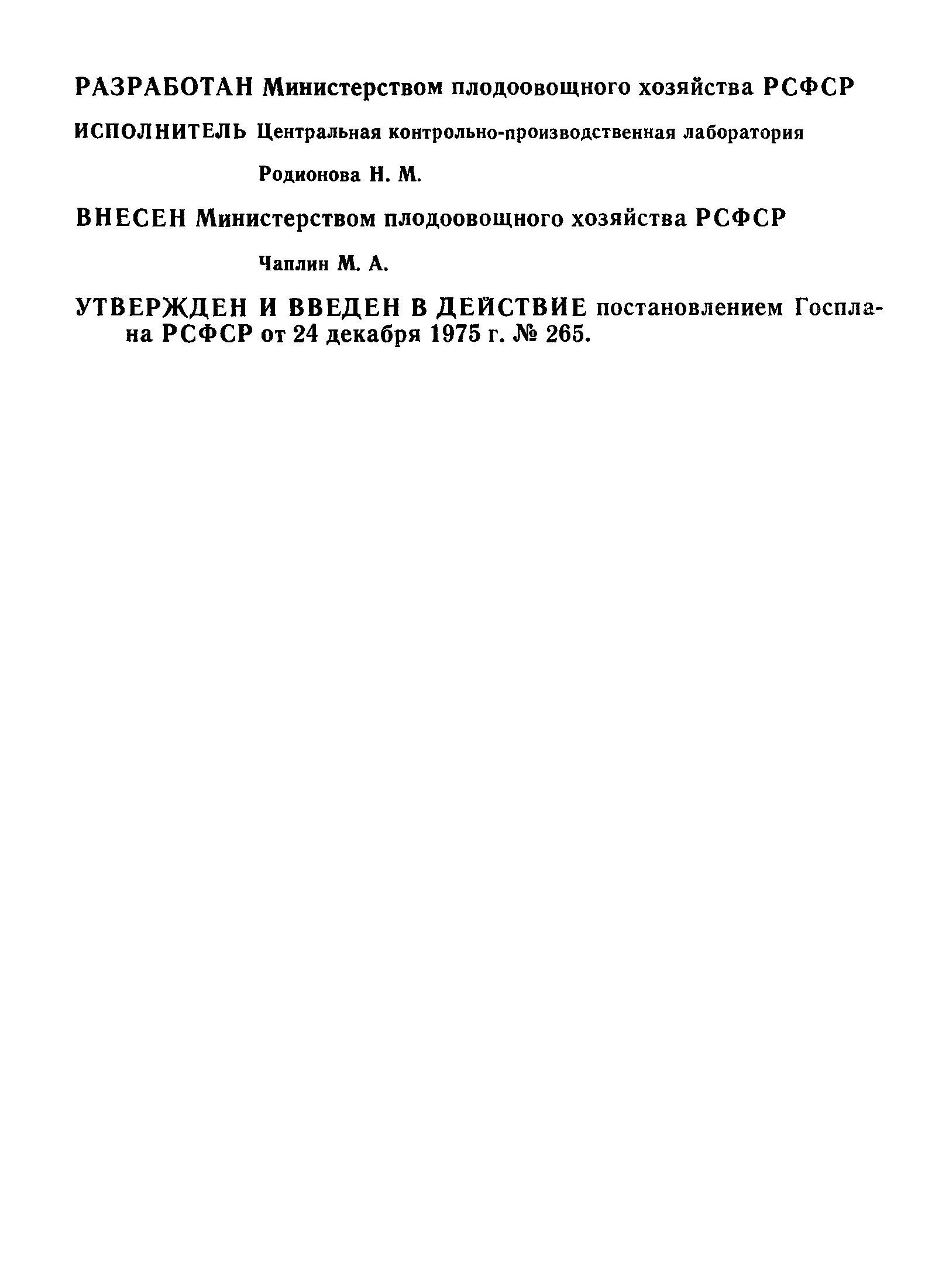 РАЗРАБОТАН Министерством плодоовощного хозяйства РСФСР

ИСПОЛНИТЕЛЬ Центральная контрольно-производственная лаборатория

Родионова Н. М.

ВНЕСЕН Министерством плодоовощного хозяйства РСФСР

Чаплин М. А.

УТВЕРЖДЕН И ВВЕДЕН В ДЕЙСТВИЕ постановлением Госплана РСФСР от 24 декабря 1975 г. № 265.